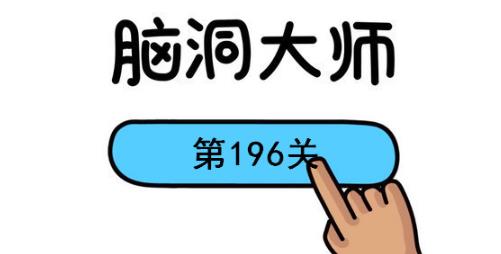 脑洞大师

第196关